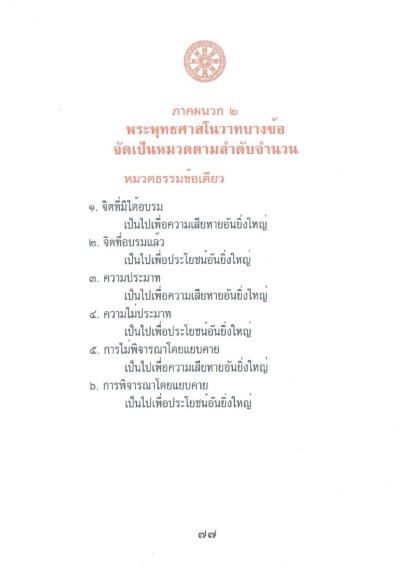 ภาคผนวก ๒
พระพุทธศาสโนวาทบางข้อ
จัดเป็นหมวดตามลำดับจำนวน

หมวดธรรมข้อเดียว

๑. จิตที่มิได้อบรม
เป็นไปเพื่อความเสียหายอันยิ่งใหญ่

๒. จิตที่อบรมแล้ว
เป็นไปเพื่อประโยชน์อันยิ่งใหญ่

๓. ความประมาท
เป็นไปเพื่อความเสียหายอันยิ่งใหญ่

๔. ความไม่ประมาท
เป็นไปเพื่อประโยชน์อันยิ่งใหญ่

๕. การไม่พิจารณาโดยแยบคาย
เป็นไปเพื่อความเสียหายอันยิ่งใหญ่

๖. การพิจารณาโดยแยบคาย
เป็นไปเพื่อประโยชน์อันยิ่งใหญ่

๗๗